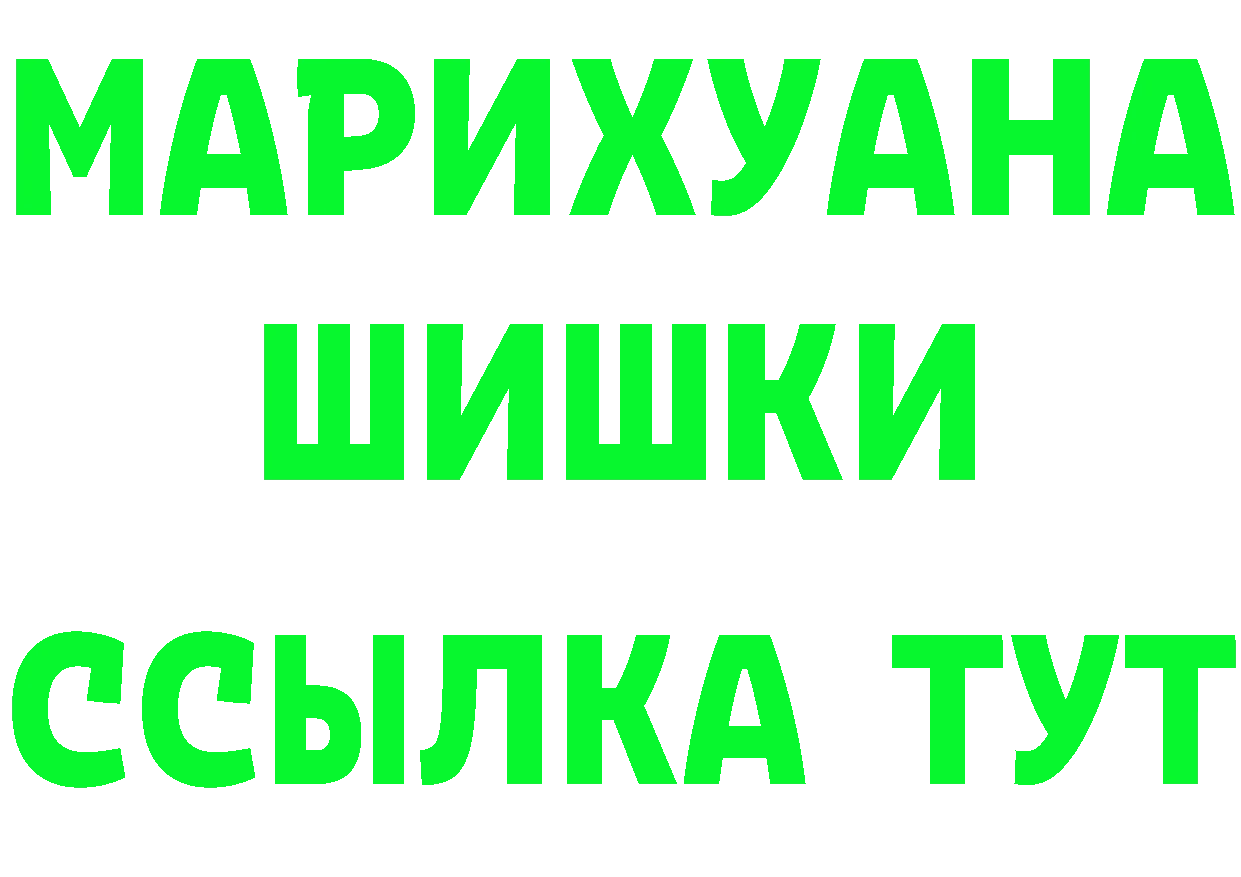 МАРИХУАНА
ШИШКИ
ССЫЛКА ТУТ